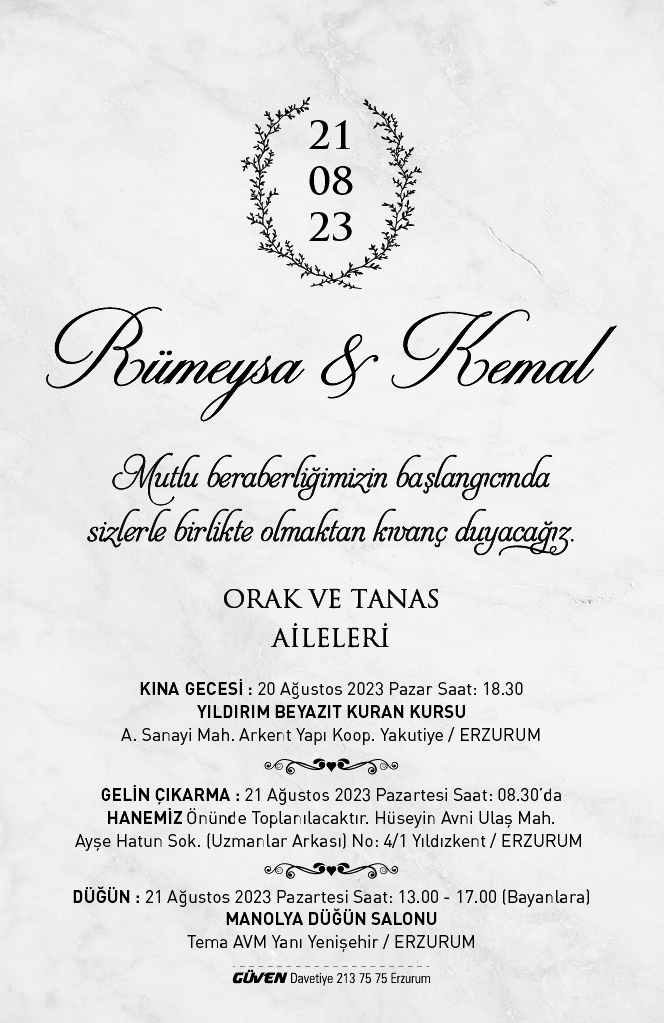 21
08
23

Rümeysa & Kemal

Mutlu beraberliğimizin başlangıcında sizlerle birlikte olmaktan kıvanç duyacağız.

ORAK VE TANAS
AİLELERİ

KINA GECESİ : 20 Ağustos 2023 Pazar Saat: 18.30
YILDIRIM BEYAZIT KURAN KURSU
A. Sanayi Mah. Arkent Yapı Koop. Yakutiye / ERZURUM

GELİN ÇIKARMA : 21 Ağustos 2023 Pazartesi Saat: 08.30'da
HANEMİZ Önünde Toplanılacaktır. Hüseyin Avni Ulaş Mah.
Ayşe Hatun Sok. (Uzmanlar Arkası) No: 4/1 Yıldızkent / ERZURUM

DÜĞÜN : 21 Ağustos 2023 Pazartesi Saat: 13.00 - 17.00 (Bayanlara)
MANOLYA DÜĞÜN SALONU
Tema AVM Yanı Yenişehir / ERZURUM

GÜVEN Davetiye 213 75 75 Erzurum